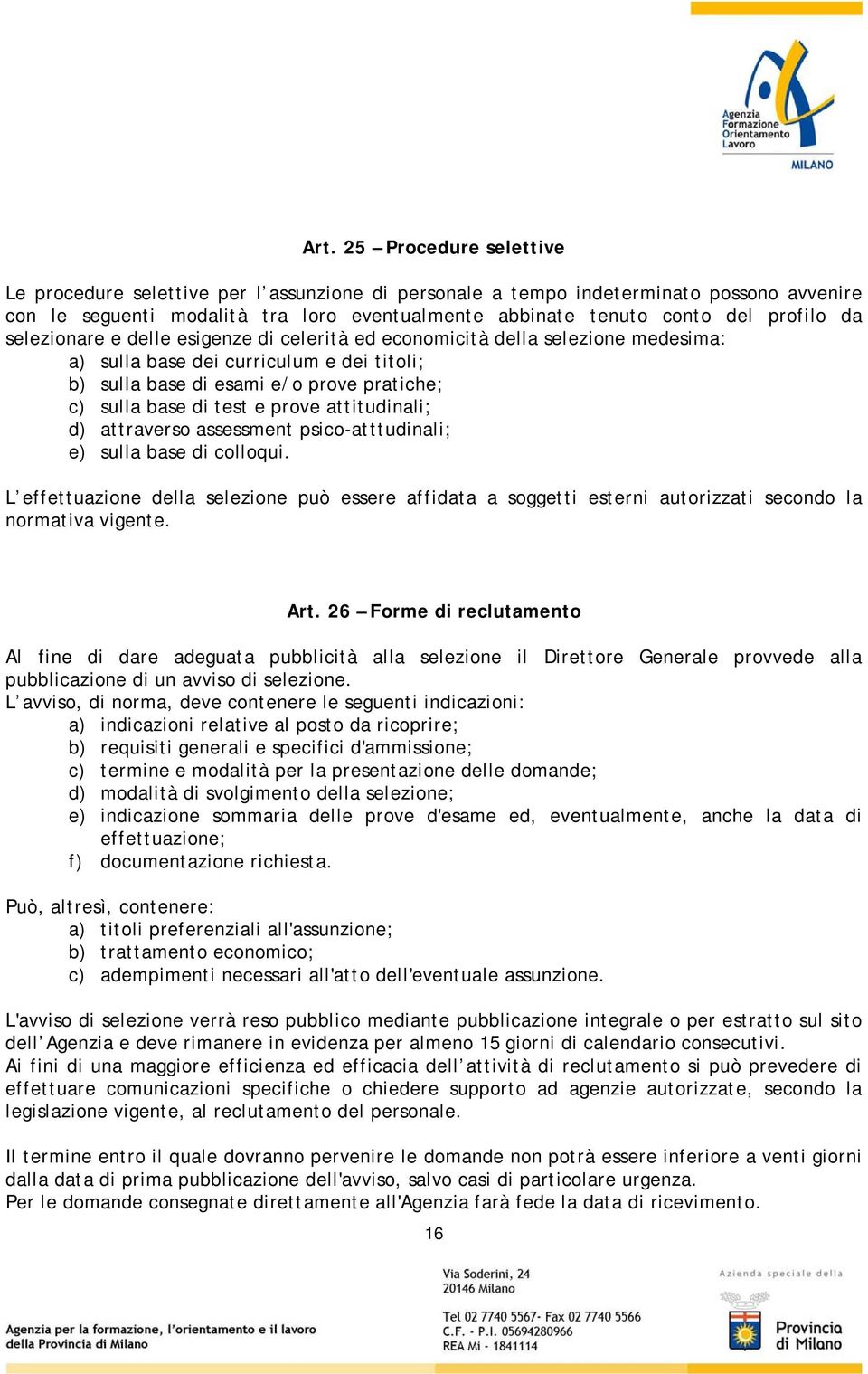 Agenzia Formazione Orientamento Lavoro
MILANO

Art. 25 – Procedure selettive

Le procedure selettive per l'assunzione di personale a tempo indeterminato possono avvenire con le seguenti modalità tra loro eventualmente abbinate tenuto conto del profilo da selezionare e delle esigenze di celerità ed economicità della selezione medesima:
a) sulla base dei curriculum e dei titoli;
b) sulla base di esami e/o prove pratiche;
c) sulla base di test e prove attitudinali;
d) attraverso assessment psico-atttudinali;
e) sulla base di colloqui.

L'effettuazione della selezione può essere affidata a soggetti esterni autorizzati secondo la normativa vigente.

Art. 26 – Forme di reclutamento

Al fine di dare adeguata pubblicità alla selezione il Direttore Generale provvede alla pubblicazione di un avviso di selezione.
L'avviso, di norma, deve contenere le seguenti indicazioni:
a) indicazioni relative al posto da ricoprire;
b) requisiti generali e specifici d'ammissione;
c) termine e modalità per la presentazione delle domande;
d) modalità di svolgimento della selezione;
e) indicazione sommaria delle prove d'esame ed, eventualmente, anche la data di effettuazione;
f) documentazione richiesta.

Può, altresì, contenere:
a) titoli preferenziali all'assunzione;
b) trattamento economico;
c) adempimenti necessari all'atto dell'eventuale assunzione.

L'avviso di selezione verrà reso pubblico mediante pubblicazione integrale o per estratto sul sito dell'Agenzia e deve rimanere in evidenza per almeno 15 giorni di calendario consecutivi.
Ai fini di una maggiore efficienza ed efficacia dell'attività di reclutamento si può prevedere di effettuare comunicazioni specifiche o chiedere supporto ad agenzie autorizzate, secondo la legislazione vigente, al reclutamento del personale.

Il termine entro il quale dovranno pervenire le domande non potrà essere inferiore a venti giorni dalla data di prima pubblicazione dell'avviso, salvo casi di particolare urgenza.
Per le domande consegnate direttamente all'Agenzia farà fede la data di ricevimento.

16

Agenzia per la formazione, l'orientamento e il lavoro della Provincia di Milano

Via Soderini, 24
20146 Milano
Tel 02 7740 5567- Fax 02 7740 5566
C.F. - P.I. 05694280966
REA Mi - 1841114

Azienda speciale della
Provincia di Milano